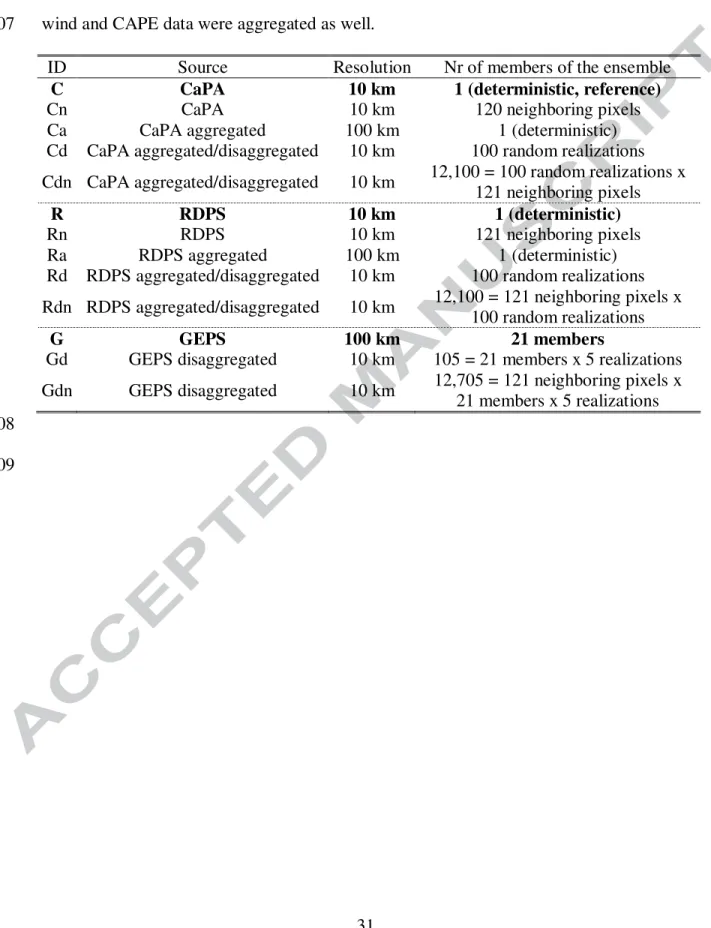 07 wind and CAPE data were aggregated as well.

| ID | Source | Resolution | Nr of members of the ensemble |
|---|---|---|---|
| C | CaPA | 10 km | 1 (deterministic, reference) |
| Cn | CaPA | 10 km | 120 neighboring pixels |
| Ca | CaPA aggregated | 100 km | 1 (deterministic) |
| Cd | CaPA aggregated/disaggregated | 10 km | 100 random realizations |
| Cdn | CaPA aggregated/disaggregated | 10 km | 12,100 = 100 random realizations x 121 neighboring pixels |
| R | RDPS | 10 km | 1 (deterministic) |
| Rn | RDPS | 10 km | 121 neighboring pixels |
| Ra | RDPS aggregated | 100 km | 1 (deterministic) |
| Rd | RDPS aggregated/disaggregated | 10 km | 100 random realizations |
| Rdn | RDPS aggregated/disaggregated | 10 km | 12,100 = 121 neighboring pixels x 100 random realizations |
| G | GEPS | 100 km | 21 members |
| Gd | GEPS disaggregated | 10 km | 105 = 21 members x 5 realizations |
| Gdn | GEPS disaggregated | 10 km | 12,705 = 121 neighboring pixels x 21 members x 5 realizations |

08

09

31

ACCEPTED MANUSCRIPT